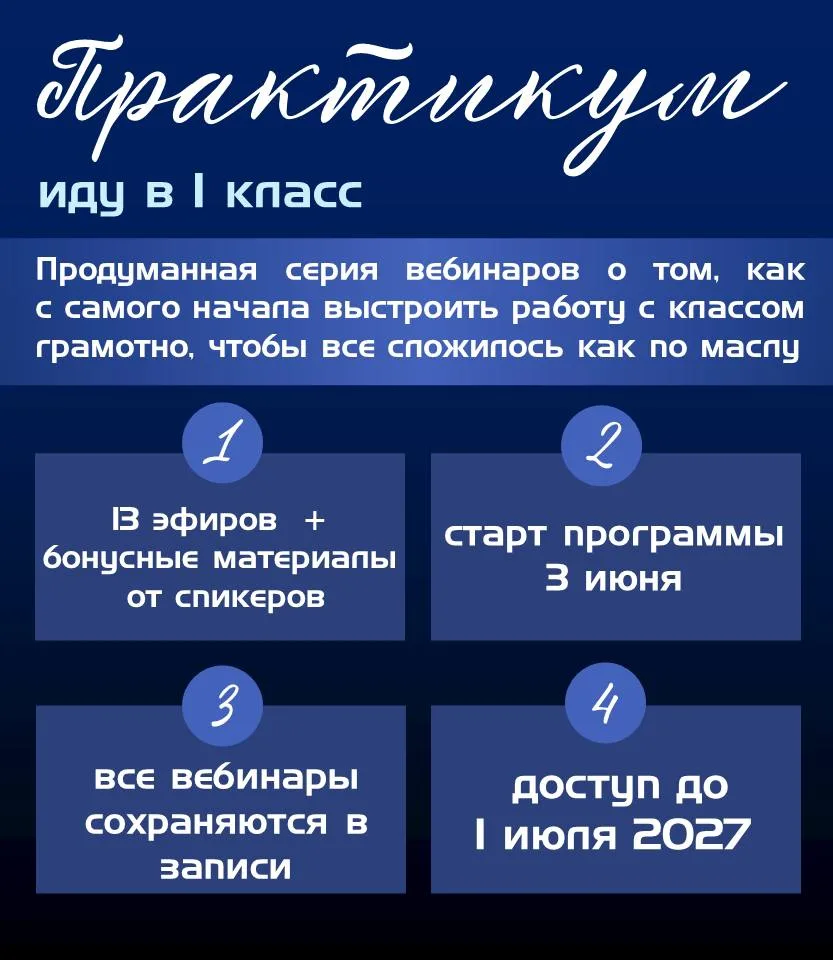 Практикум
иду в 1 класс

Продуманная серия вебинаров о том, как с самого начала выстроить работу с классом грамотно, чтобы все сложилось как по маслу

1
13 эфиров + бонусные материалы от спикеров

2
старт программы 3 июня

3
все вебинары сохраняются в записи

4
доступ до 1 июля 2027